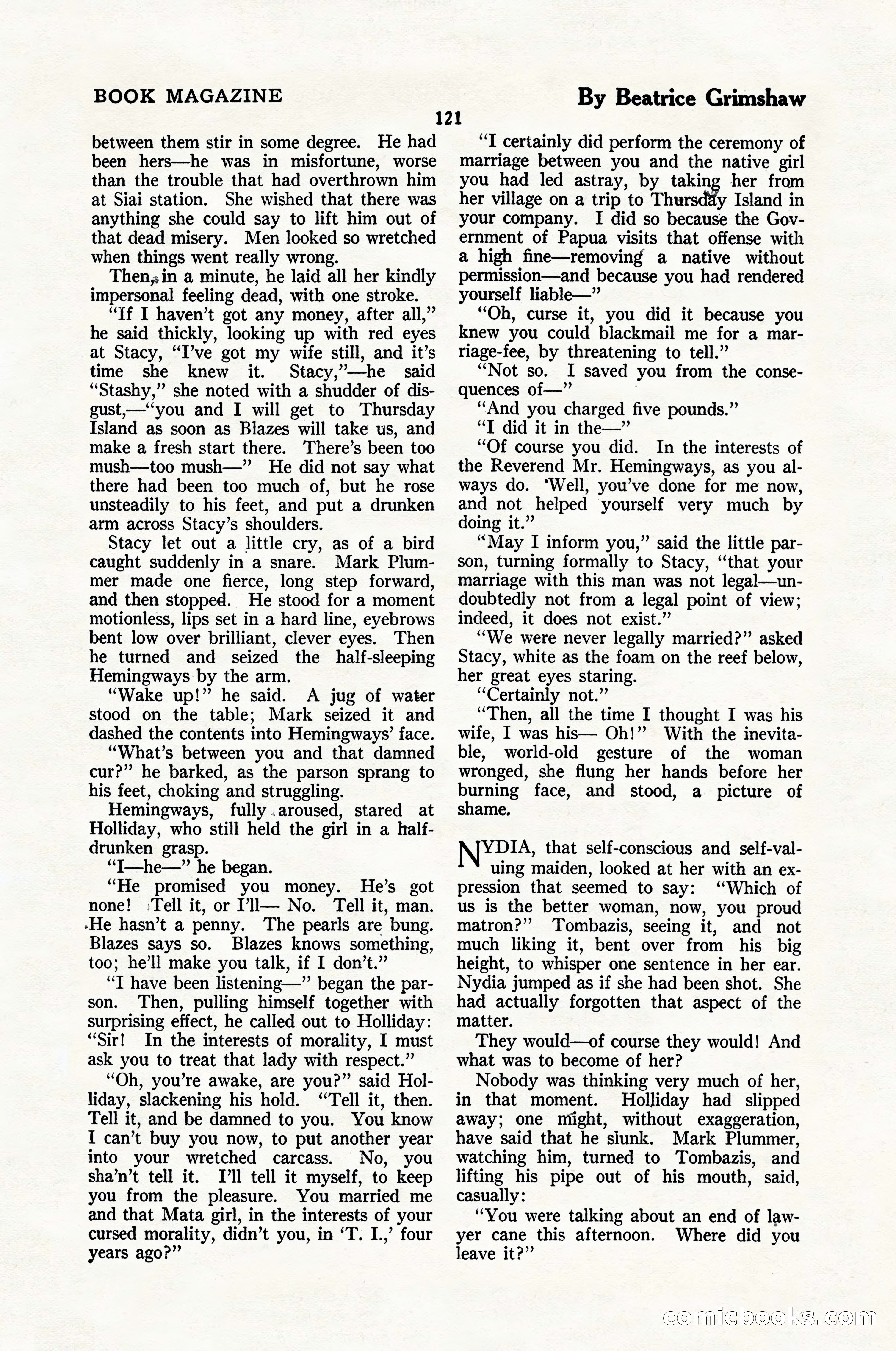 BOOK MAGAZINE

By Beatrice Grimshaw

121

between them stir in some degree. He had been hers—he was in misfortune, worse than the trouble that had overthrown him at Siai station. She wished that there was anything she could say to lift him out of that dead misery. Men looked so wretched when things went really wrong.

Then, in a minute, he laid all her kindly impersonal feeling dead, with one stroke.

"If I haven't got any money, after all," he said thickly, looking up with red eyes at Stacy, "I've got my wife still, and it's time she knew it. Stacy,"—he said "Stashy," she noted with a shudder of disgust,—"you and I will get to Thursday Island as soon as Blazes will take us, and make a fresh start there. There's been too mush—too mush—" He did not say what there had been too much of, but he rose unsteadily to his feet, and put a drunken arm across Stacy's shoulders.

Stacy let out a little cry, as of a bird caught suddenly in a snare. Mark Plummer made one fierce, long step forward, and then stopped. He stood for a moment motionless, lips set in a hard line, eyebrows bent low over brilliant, clever eyes. Then he turned and seized the half-sleeping Hemingways by the arm.

"Wake up!" he said. A jug of water stood on the table; Mark seized it and dashed the contents into Hemingways' face.

"What's between you and that damned cur?" he barked, as the parson sprang to his feet, choking and struggling.

Hemingways, fully aroused, stared at Holliday, who still held the girl in a half-drunken grasp.

"I—he—" he began.

"He promised you money. He's got none! Tell it, or I'll— No. Tell it, man. He hasn't a penny. The pearls are bung. Blazes says so. Blazes knows something, too; he'll make you talk, if I don't."

"I have been listening—" began the parson. Then, pulling himself together with surprising effect, he called out to Holliday: "Sir! In the interests of morality, I must ask you to treat that lady with respect."

"Oh, you're awake, are you?" said Holliday, slackening his hold. "Tell it, then. Tell it, and be damned to you. You know I can't buy you now, to put another year into your wretched carcass. No, you sha'n't tell it. I'll tell it myself, to keep you from the pleasure. You married me and that Mata girl, in the interests of your cursed morality, didn't you, in 'T. I.,' four years ago?"

"I certainly did perform the ceremony of marriage between you and the native girl you had led astray, by taking her from her village on a trip to Thursday Island in your company. I did so because the Government of Papua visits that offense with a high fine—removing a native without permission—and because you had rendered yourself liable—"

"Oh, curse it, you did it because you knew you could blackmail me for a marriage-fee, by threatening to tell."

"Not so. I saved you from the consequences of—"

"And you charged five pounds."

"I did it in the—"

"Of course you did. In the interests of the Reverend Mr. Hemingways, as you always do. Well, you've done for me now, and not helped yourself very much by doing it."

"May I inform you," said the little parson, turning formally to Stacy, "that your marriage with this man was not legal—undoubtedly not from a legal point of view; indeed, it does not exist."

"We were never legally married?" asked Stacy, white as the foam on the reef below, her great eyes staring.

"Certainly not."

"Then, all the time I thought I was his wife, I was his— Oh!" With the inevitable, world-old gesture of the woman wronged, she flung her hands before her burning face, and stood, a picture of shame.

NYDIA, that self-conscious and self-valuing maiden, looked at her with an expression that seemed to say: "Which of us is the better woman, now, you proud matron?" Tombazis, seeing it, and not much liking it, bent over from his big height, to whisper one sentence in her ear. Nydia jumped as if she had been shot. She had actually forgotten that aspect of the matter.

They would—of course they would! And what was to become of her?

Nobody was thinking very much of her, in that moment. Holliday had slipped away; one might, without exaggeration, have said that he slunk. Mark Plummer, watching him, turned to Tombazis, and lifting his pipe out of his mouth, said, casually:

"You were talking about an end of lawyer cane this afternoon. Where did you leave it?"

comicbooks.com